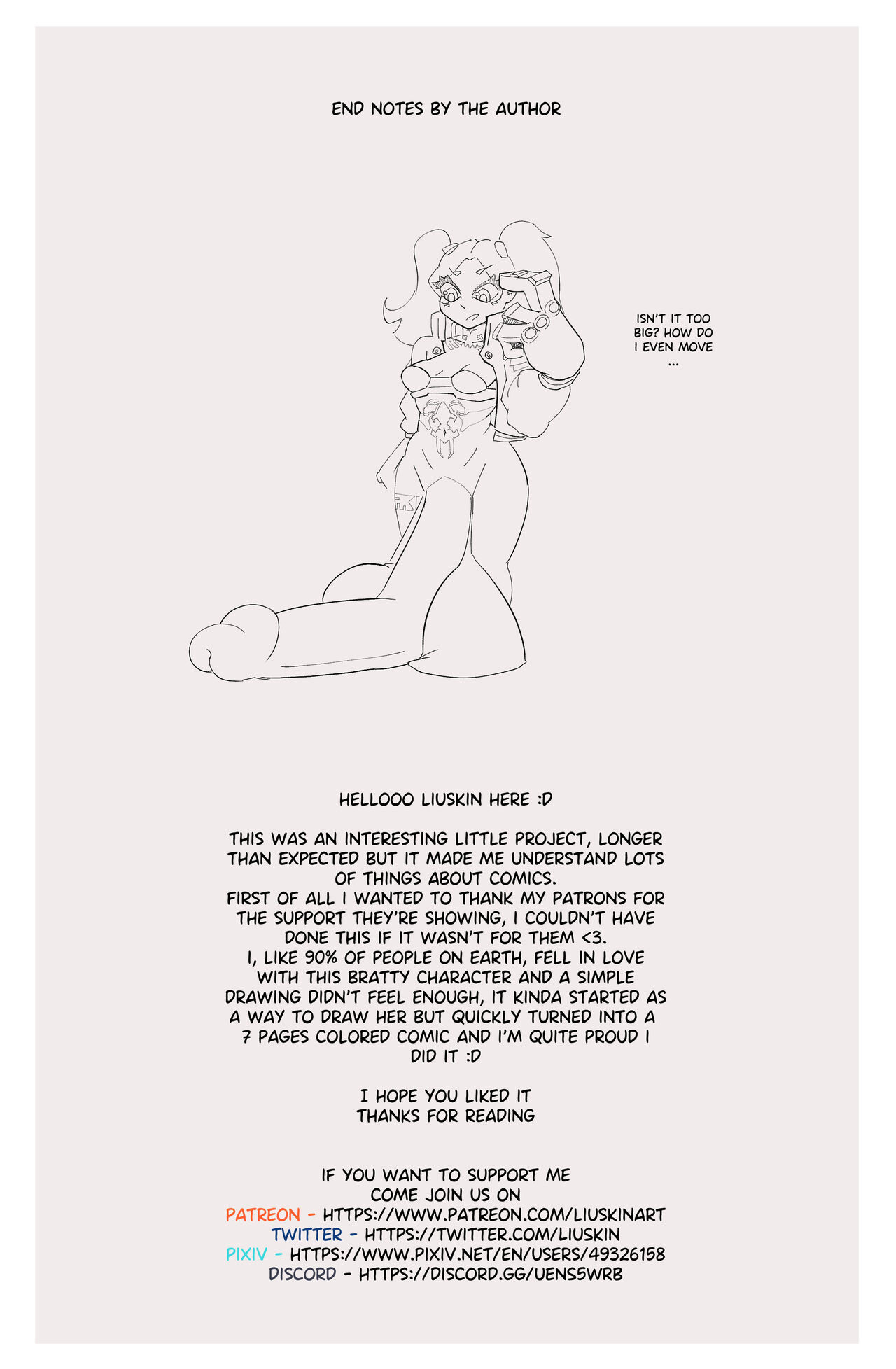 END NOTES BY THE AUTHOR

ISN'T IT TOO BIG? HOW DO I EVEN MOVE ...

HELLOOO LIUSKIN HERE :D

THIS WAS AN INTERESTING LITTLE PROJECT, LONGER THAN EXPECTED BUT IT MADE ME UNDERSTAND LOTS OF THINGS ABOUT COMICS.
FIRST OF ALL I WANTED TO THANK MY PATRONS FOR THE SUPPORT THEY'RE SHOWING, I COULDN'T HAVE DONE THIS IF IT WASN'T FOR THEM <3.
I, LIKE 90% OF PEOPLE ON EARTH, FELL IN LOVE WITH THIS BRATTY CHARACTER AND A SIMPLE DRAWING DIDN'T FEEL ENOUGH, IT KINDA STARTED AS A WAY TO DRAW HER BUT QUICKLY TURNED INTO A 7 PAGES COLORED COMIC AND I'M QUITE PROUD I DID IT :D

I HOPE YOU LIKED IT
THANKS FOR READING

IF YOU WANT TO SUPPORT ME
COME JOIN US ON
PATREON - HTTPS://WWW.PATREON.COM/LIUSKINART
TWITTER - HTTPS://TWITTER.COM/LIUSKIN
PIXIV - HTTPS://WWW.PIXIV.NET/EN/USERS/49326158
DISCORD - HTTPS://DISCORD.GG/UENS5WRB